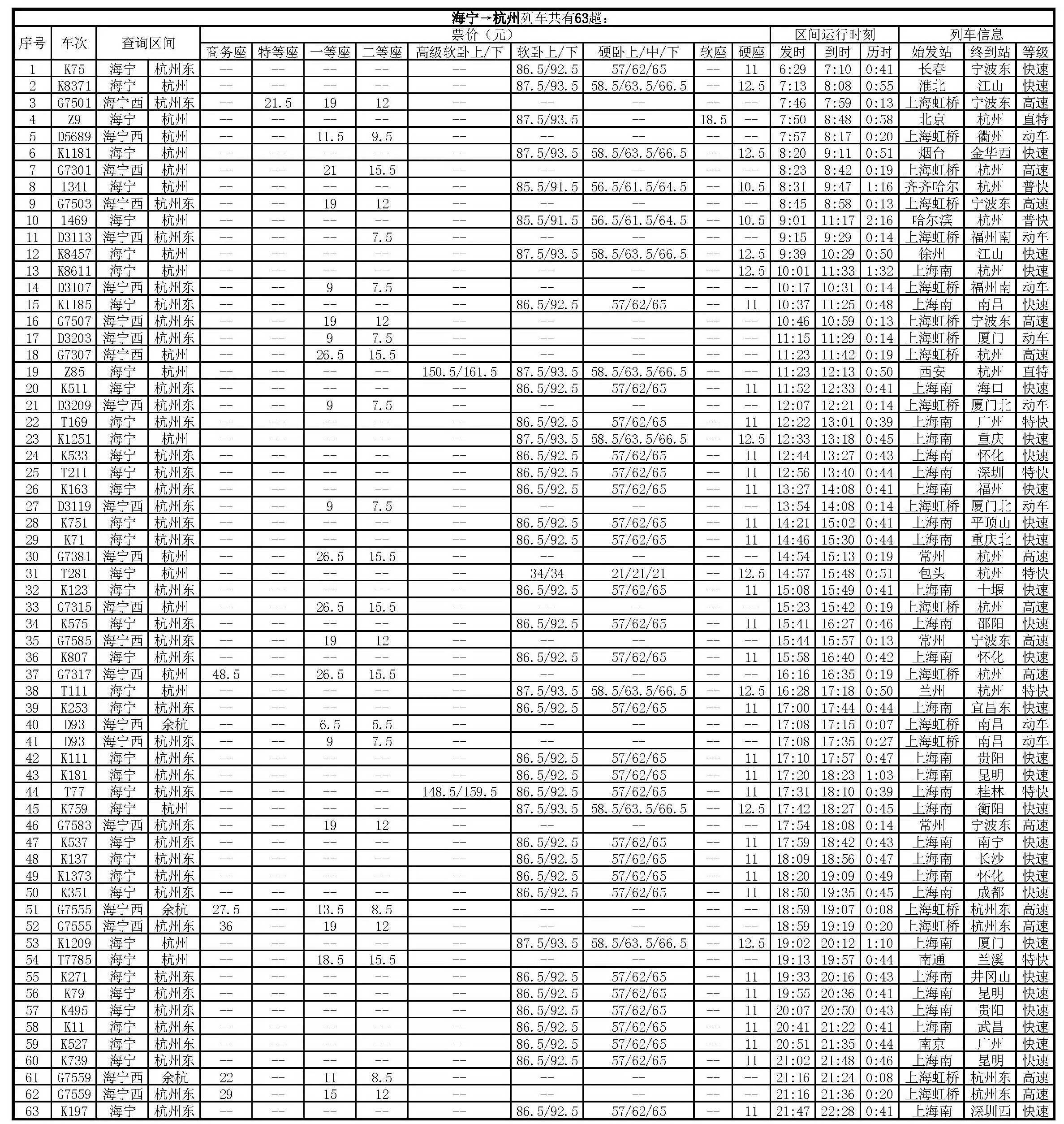 海宁→杭州列车共有63趟：

| 序号 | 车次 | 查询区间 | | 票价（元） | | | | | | | | | 区间运行时刻 | | | 列车信息 | | |
|---|---|---|---|---|---|---|---|---|---|---|---|---|---|---|---|---|---|---|
| | | | | 商务座 | 特等座 | 一等座 | 二等座 | 高级软卧上/下 | 软卧上/下 | 硬卧上/中/下 | 软座 | 硬座 | 发时 | 到时 | 历时 | 始发站 | 终到站 | 等级 |
| 1 | K75 | 海宁 | 杭州东 | -- | -- | -- | -- | -- | 86.5/92.5 | 57/62/65 | -- | 11 | 6:29 | 7:10 | 0:41 | 长春 | 宁波东 | 快速 |
| 2 | K8371 | 海宁 | 杭州 | -- | -- | -- | -- | -- | 87.5/93.5 | 58.5/63.5/66.5 | -- | 12.5 | 7:13 | 8:08 | 0:55 | 淮北 | 江山 | 快速 |
| 3 | G7501 | 海宁西 | 杭州东 | -- | 21.5 | 19 | 12 | -- | -- | -- | -- | -- | 7:46 | 7:59 | 0:13 | 上海虹桥 | 宁波东 | 高速 |
| 4 | Z9 | 海宁 | 杭州 | -- | -- | -- | -- | -- | 87.5/93.5 | -- | 18.5 | -- | 7:50 | 8:48 | 0:58 | 北京 | 杭州 | 直特 |
| 5 | D5689 | 海宁西 | 杭州 | -- | -- | 11.5 | 9.5 | -- | -- | -- | -- | -- | 7:57 | 8:17 | 0:20 | 上海虹桥 | 衢州 | 动车 |
| 6 | K1181 | 海宁 | 杭州 | -- | -- | -- | -- | -- | 87.5/93.5 | 58.5/63.5/66.5 | -- | 12.5 | 8:20 | 9:11 | 0:51 | 烟台 | 金华西 | 快速 |
| 7 | G7301 | 海宁西 | 杭州 | -- | -- | 21 | 15.5 | -- | -- | -- | -- | -- | 8:23 | 8:42 | 0:19 | 上海虹桥 | 杭州 | 高速 |
| 8 | 1341 | 海宁 | 杭州 | -- | -- | -- | -- | -- | 85.5/91.5 | 56.5/61.5/64.5 | -- | 10.5 | 8:31 | 9:47 | 1:16 | 齐齐哈尔 | 杭州 | 普快 |
| 9 | G7503 | 海宁西 | 杭州东 | -- | -- | 19 | 12 | -- | -- | -- | -- | -- | 8:45 | 8:58 | 0:13 | 上海虹桥 | 宁波东 | 高速 |
| 10 | 1469 | 海宁 | 杭州 | -- | -- | -- | -- | -- | 85.5/91.5 | 56.5/61.5/64.5 | -- | 10.5 | 9:01 | 11:17 | 2:16 | 哈尔滨 | 杭州 | 普快 |
| 11 | D3113 | 海宁西 | 杭州东 | -- | -- | -- | 7.5 | -- | -- | -- | -- | -- | 9:15 | 9:29 | 0:14 | 上海虹桥 | 福州南 | 动车 |
| 12 | K8457 | 海宁 | 杭州 | -- | -- | -- | -- | -- | 87.5/93.5 | 58.5/63.5/66.5 | -- | 12.5 | 9:39 | 10:29 | 0:50 | 徐州 | 江山 | 快速 |
| 13 | K8611 | 海宁 | 杭州 | -- | -- | -- | -- | -- | -- | -- | -- | 12.5 | 10:01 | 11:33 | 1:32 | 上海南 | 杭州 | 快速 |
| 14 | D3107 | 海宁西 | 杭州东 | -- | -- | 9 | 7.5 | -- | -- | -- | -- | -- | 10:17 | 10:31 | 0:14 | 上海虹桥 | 福州南 | 动车 |
| 15 | K1185 | 海宁 | 杭州东 | -- | -- | -- | -- | -- | 86.5/92.5 | 57/62/65 | -- | 11 | 10:37 | 11:25 | 0:48 | 上海南 | 南昌 | 快速 |
| 16 | G7507 | 海宁西 | 杭州东 | -- | -- | 19 | 12 | -- | -- | -- | -- | -- | 10:46 | 10:59 | 0:13 | 上海虹桥 | 宁波东 | 高速 |
| 17 | D3203 | 海宁西 | 杭州东 | -- | -- | 9 | 7.5 | -- | -- | -- | -- | -- | 11:15 | 11:29 | 0:14 | 上海虹桥 | 厦门 | 动车 |
| 18 | G7307 | 海宁西 | 杭州 | -- | -- | 26.5 | 15.5 | -- | -- | -- | -- | -- | 11:23 | 11:42 | 0:19 | 上海虹桥 | 杭州 | 高速 |
| 19 | Z85 | 海宁 | 杭州 | -- | -- | -- | -- | 150.5/161.5 | 87.5/93.5 | 58.5/63.5/66.5 | -- | -- | 11:23 | 12:13 | 0:50 | 西安 | 杭州 | 直特 |
| 20 | K511 | 海宁 | 杭州东 | -- | -- | -- | -- | -- | 86.5/92.5 | 57/62/65 | -- | 11 | 11:52 | 12:33 | 0:41 | 上海南 | 海口 | 快速 |
| 21 | D3209 | 海宁西 | 杭州东 | -- | -- | 9 | 7.5 | -- | -- | -- | -- | -- | 12:07 | 12:21 | 0:14 | 上海虹桥 | 厦门北 | 动车 |
| 22 | T169 | 海宁 | 杭州东 | -- | -- | -- | -- | -- | 86.5/92.5 | 57/62/65 | -- | 11 | 12:22 | 13:01 | 0:39 | 上海南 | 广州 | 特快 |
| 23 | K1251 | 海宁 | 杭州 | -- | -- | -- | -- | -- | 87.5/93.5 | 58.5/63.5/66.5 | -- | 12.5 | 12:33 | 13:18 | 0:45 | 上海南 | 重庆 | 快速 |
| 24 | K533 | 海宁 | 杭州东 | -- | -- | -- | -- | -- | 86.5/92.5 | 57/62/65 | -- | 11 | 12:44 | 13:27 | 0:43 | 上海南 | 怀化 | 快速 |
| 25 | T211 | 海宁 | 杭州东 | -- | -- | -- | -- | -- | 86.5/92.5 | 57/62/65 | -- | 11 | 12:56 | 13:40 | 0:44 | 上海南 | 深圳 | 特快 |
| 26 | K163 | 海宁 | 杭州东 | -- | -- | -- | -- | -- | 86.5/92.5 | 57/62/65 | -- | 11 | 13:27 | 14:08 | 0:41 | 上海南 | 福州 | 快速 |
| 27 | D3119 | 海宁西 | 杭州东 | -- | -- | 9 | 7.5 | -- | -- | -- | -- | -- | 13:54 | 14:08 | 0:14 | 上海虹桥 | 厦门北 | 动车 |
| 28 | K751 | 海宁 | 杭州东 | -- | -- | -- | -- | -- | 86.5/92.5 | 57/62/65 | -- | 11 | 14:21 | 15:02 | 0:41 | 上海南 | 平顶山 | 快速 |
| 29 | K71 | 海宁 | 杭州东 | -- | -- | -- | -- | -- | 86.5/92.5 | 57/62/65 | -- | 11 | 14:46 | 15:30 | 0:44 | 上海南 | 重庆北 | 快速 |
| 30 | G7381 | 海宁西 | 杭州 | -- | -- | 26.5 | 15.5 | -- | -- | -- | -- | -- | 14:54 | 15:13 | 0:19 | 常州 | 杭州 | 高速 |
| 31 | T281 | 海宁 | 杭州 | -- | -- | -- | -- | -- | 34/34 | 21/21/21 | -- | 12.5 | 14:57 | 15:48 | 0:51 | 包头 | 杭州 | 特快 |
| 32 | K123 | 海宁 | 杭州东 | -- | -- | -- | -- | -- | 86.5/92.5 | 57/62/65 | -- | 11 | 15:08 | 15:49 | 0:41 | 上海南 | 十堰 | 快速 |
| 33 | G7315 | 海宁西 | 杭州 | -- | -- | 26.5 | 15.5 | -- | -- | -- | -- | -- | 15:23 | 15:42 | 0:19 | 上海虹桥 | 杭州 | 高速 |
| 34 | K575 | 海宁 | 杭州东 | -- | -- | -- | -- | -- | 86.5/92.5 | 57/62/65 | -- | 11 | 15:41 | 16:27 | 0:46 | 上海南 | 邵阳 | 快速 |
| 35 | G7585 | 海宁西 | 杭州东 | -- | -- | 19 | 12 | -- | -- | -- | -- | -- | 15:44 | 15:57 | 0:13 | 常州 | 宁波东 | 高速 |
| 36 | K807 | 海宁 | 杭州东 | -- | -- | -- | -- | -- | 86.5/92.5 | 57/62/65 | -- | 11 | 15:58 | 16:40 | 0:42 | 上海南 | 怀化 | 快速 |
| 37 | G7317 | 海宁西 | 杭州 | 48.5 | -- | 26.5 | 15.5 | -- | -- | -- | -- | -- | 16:16 | 16:35 | 0:19 | 上海虹桥 | 杭州 | 高速 |
| 38 | T111 | 海宁 | 杭州 | -- | -- | -- | -- | -- | 87.5/93.5 | 58.5/63.5/66.5 | -- | 12.5 | 16:28 | 17:18 | 0:50 | 兰州 | 杭州 | 特快 |
| 39 | K253 | 海宁 | 杭州东 | -- | -- | -- | -- | -- | 86.5/92.5 | 57/62/65 | -- | 11 | 17:00 | 17:44 | 0:44 | 上海南 | 宜昌东 | 快速 |
| 40 | D93 | 海宁西 | 余杭 | -- | -- | 6.5 | 5.5 | -- | -- | -- | -- | -- | 17:08 | 17:15 | 0:07 | 上海虹桥 | 南昌 | 动车 |
| 41 | D93 | 海宁西 | 杭州东 | -- | -- | 9 | 7.5 | -- | -- | -- | -- | -- | 17:08 | 17:35 | 0:27 | 上海虹桥 | 南昌 | 动车 |
| 42 | K111 | 海宁 | 杭州东 | -- | -- | -- | -- | -- | 86.5/92.5 | 57/62/65 | -- | 11 | 17:10 | 17:57 | 0:47 | 上海南 | 贵阳 | 快速 |
| 43 | K181 | 海宁 | 杭州东 | -- | -- | -- | -- | -- | 86.5/92.5 | 57/62/65 | -- | 11 | 17:20 | 18:23 | 1:03 | 上海南 | 昆明 | 快速 |
| 44 | T77 | 海宁 | 杭州东 | -- | -- | -- | -- | 148.5/159.5 | 86.5/92.5 | 57/62/65 | -- | 11 | 17:31 | 18:10 | 0:39 | 上海南 | 桂林 | 特快 |
| 45 | K759 | 海宁 | 杭州 | -- | -- | -- | -- | -- | 87.5/93.5 | 58.5/63.5/66.5 | -- | 12.5 | 17:42 | 18:27 | 0:45 | 上海南 | 衡阳 | 快速 |
| 46 | G7583 | 海宁西 | 杭州东 | -- | -- | 19 | 12 | -- | -- | -- | -- | -- | 17:54 | 18:08 | 0:14 | 常州 | 宁波东 | 高速 |
| 47 | K537 | 海宁 | 杭州东 | -- | -- | -- | -- | -- | 86.5/92.5 | 57/62/65 | -- | 11 | 17:59 | 18:42 | 0:43 | 上海南 | 南宁 | 快速 |
| 48 | K137 | 海宁 | 杭州东 | -- | -- | -- | -- | -- | 86.5/92.5 | 57/62/65 | -- | 11 | 18:09 | 18:56 | 0:47 | 上海南 | 长沙 | 快速 |
| 49 | K1373 | 海宁 | 杭州东 | -- | -- | -- | -- | -- | 86.5/92.5 | 57/62/65 | -- | 11 | 18:20 | 19:09 | 0:49 | 上海南 | 怀化 | 快速 |
| 50 | K351 | 海宁 | 杭州东 | -- | -- | -- | -- | -- | 86.5/92.5 | 57/62/65 | -- | 11 | 18:50 | 19:35 | 0:45 | 上海南 | 成都 | 快速 |
| 51 | G7555 | 海宁西 | 余杭 | 27.5 | -- | 13.5 | 8.5 | -- | -- | -- | -- | -- | 18:59 | 19:07 | 0:08 | 上海虹桥 | 杭州东 | 高速 |
| 52 | G7555 | 海宁西 | 杭州东 | 36 | -- | 19 | 12 | -- | -- | -- | -- | -- | 18:59 | 19:19 | 0:20 | 上海虹桥 | 杭州东 | 高速 |
| 53 | K1209 | 海宁 | 杭州 | -- | -- | -- | -- | -- | 87.5/93.5 | 58.5/63.5/66.5 | -- | 12.5 | 19:02 | 20:12 | 1:10 | 上海南 | 厦门 | 快速 |
| 54 | T7785 | 海宁 | 杭州 | -- | -- | 18.5 | 15.5 | -- | -- | -- | -- | -- | 19:13 | 19:57 | 0:44 | 南通 | 兰溪 | 特快 |
| 55 | K271 | 海宁 | 杭州东 | -- | -- | -- | -- | -- | 86.5/92.5 | 57/62/65 | -- | 11 | 19:33 | 20:16 | 0:43 | 上海南 | 井冈山 | 快速 |
| 56 | K79 | 海宁 | 杭州东 | -- | -- | -- | -- | -- | 86.5/92.5 | 57/62/65 | -- | 11 | 19:55 | 20:36 | 0:41 | 上海南 | 昆明 | 快速 |
| 57 | K495 | 海宁 | 杭州东 | -- | -- | -- | -- | -- | 86.5/92.5 | 57/62/65 | -- | 11 | 20:07 | 20:50 | 0:43 | 上海南 | 贵阳 | 快速 |
| 58 | K11 | 海宁 | 杭州东 | -- | -- | -- | -- | -- | 86.5/92.5 | 57/62/65 | -- | 11 | 20:41 | 21:22 | 0:41 | 上海南 | 武昌 | 快速 |
| 59 | K527 | 海宁 | 杭州东 | -- | -- | -- | -- | -- | 86.5/92.5 | 57/62/65 | -- | 11 | 20:51 | 21:35 | 0:44 | 南京 | 广州 | 快速 |
| 60 | K739 | 海宁 | 杭州东 | -- | -- | -- | -- | -- | 86.5/92.5 | 57/62/65 | -- | 11 | 21:02 | 21:48 | 0:46 | 上海南 | 昆明 | 快速 |
| 61 | G7559 | 海宁西 | 余杭 | 22 | -- | 11 | 8.5 | -- | -- | -- | -- | -- | 21:16 | 21:24 | 0:08 | 上海虹桥 | 杭州东 | 高速 |
| 62 | G7559 | 海宁西 | 杭州东 | 29 | -- | 15 | 12 | -- | -- | -- | -- | -- | 21:16 | 21:36 | 0:20 | 上海虹桥 | 杭州东 | 高速 |
| 63 | K197 | 海宁 | 杭州东 | -- | -- | -- | -- | -- | 86.5/92.5 | 57/62/65 | -- | 11 | 21:47 | 22:28 | 0:41 | 上海南 | 深圳西 | 快速 |